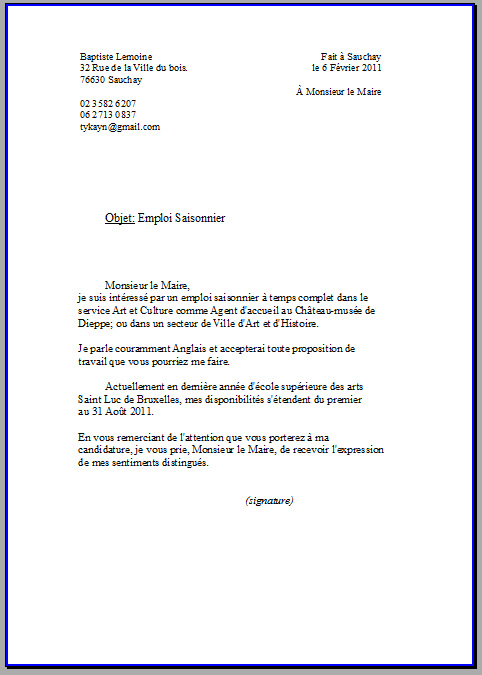 Baptiste Lemoine
32 Rue de la Ville du bois.
76630 Sauchay

02 3 582 6207
06 2 713 0837
tykayn@gmail.com

Fait à Sauchay
le 6 Février 2011

À Monsieur le Maire

Objet: Emploi Saisonnier

Monsieur le Maire,
je suis intéressé par un emploi saisonnier à temps complet dans le service Art et Culture comme Agent d'accueil au Château-musée de Dieppe; ou dans un secteur de Ville d'Art et d'Histoire.

Je parle couramment Anglais et accepterai toute proposition de travail que vous pourriez me faire.

Actuellement en dernière année d'école supérieure des arts Saint Luc de Bruxelles, mes disponibilités s'étendent du premier au 31 Août 2011.

En vous remerciant de l'attention que vous porterez à ma candidature, je vous prie, Monsieur le Maire, de recevoir l'expression de mes sentiments distingués.

(signature)